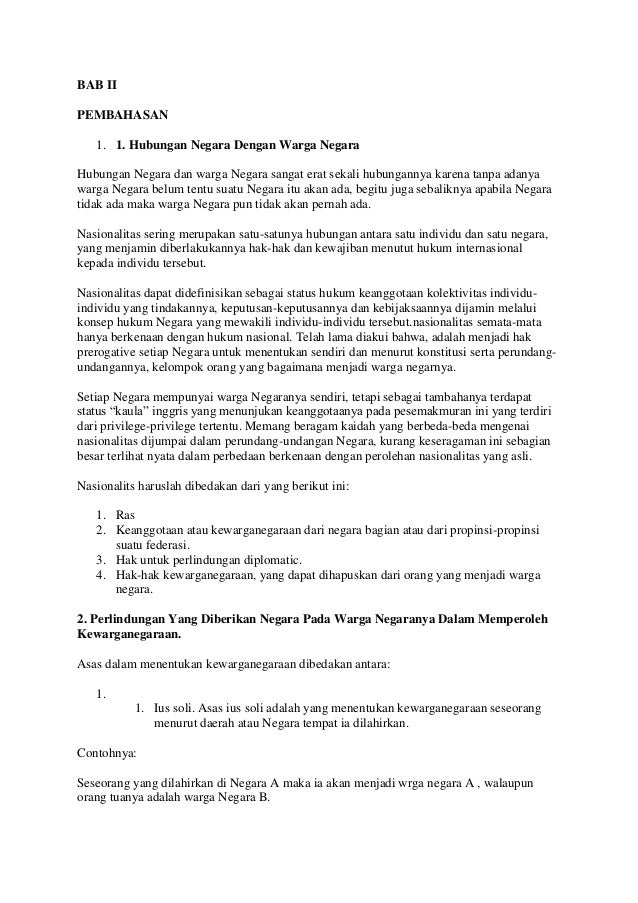 BAB II

PEMBAHASAN

1. 1. Hubungan Negara Dengan Warga Negara

Hubungan Negara dan warga Negara sangat erat sekali hubungannya karena tanpa adanya warga Negara belum tentu suatu Negara itu akan ada, begitu juga sebaliknya apabila Negara tidak ada maka warga Negara pun tidak akan pernah ada.

Nasionalitas sering merupakan satu-satunya hubungan antara satu individu dan satu negara, yang menjamin diberlakukannya hak-hak dan kewajiban menutut hukum internasional kepada individu tersebut.

Nasionalitas dapat didefinisikan sebagai status hukum keanggotaan kolektivitas individu-individu yang tindakannya, keputusan-keputusannya dan kebijaksaannya dijamin melalui konsep hukum Negara yang mewakili individu-individu tersebut.nasionalitas semata-mata hanya berkenaan dengan hukum nasional. Telah lama diakui bahwa, adalah menjadi hak prerogative setiap Negara untuk menentukan sendiri dan menurut konstitusi serta perundang-undangannya, kelompok orang yang bagaimana menjadi warga negarnya.

Setiap Negara mempunyai warga Negaranya sendiri, tetapi sebagai tambahanya terdapat status “kaula” inggris yang menunjukan keanggotaanya pada pesemakmuran ini yang terdiri dari privilege-privilege tertentu. Memang beragam kaidah yang berbeda-beda mengenai nasionalitas dijumpai dalam perundang-undangan Negara, kurang keseragaman ini sebagian besar terlihat nyata dalam perbedaan berkenaan dengan perolehan nasionalitas yang asli.

Nasionalits haruslah dibedakan dari yang berikut ini:

1. Ras
2. Keanggotaan atau kewarganegaraan dari negara bagian atau dari propinsi-propinsi suatu federasi.
3. Hak untuk perlindungan diplomatic.
4. Hak-hak kewarganegaraan, yang dapat dihapuskan dari orang yang menjadi warga negara.

2. Perlindungan Yang Diberikan Negara Pada Warga Negaranya Dalam Memperoleh Kewarganegaraan.

Asas dalam menentukan kewarganegaraan dibedakan antara:

1.
1. Ius soli. Asas ius soli adalah yang menentukan kewarganegaraan seseorang menurut daerah atau Negara tempat ia dilahirkan.

Contohnya:

Seseorang yang dilahirkan di Negara A maka ia akan menjadi wrga negara A , walaupun orang tuanya adalah warga Negara B.